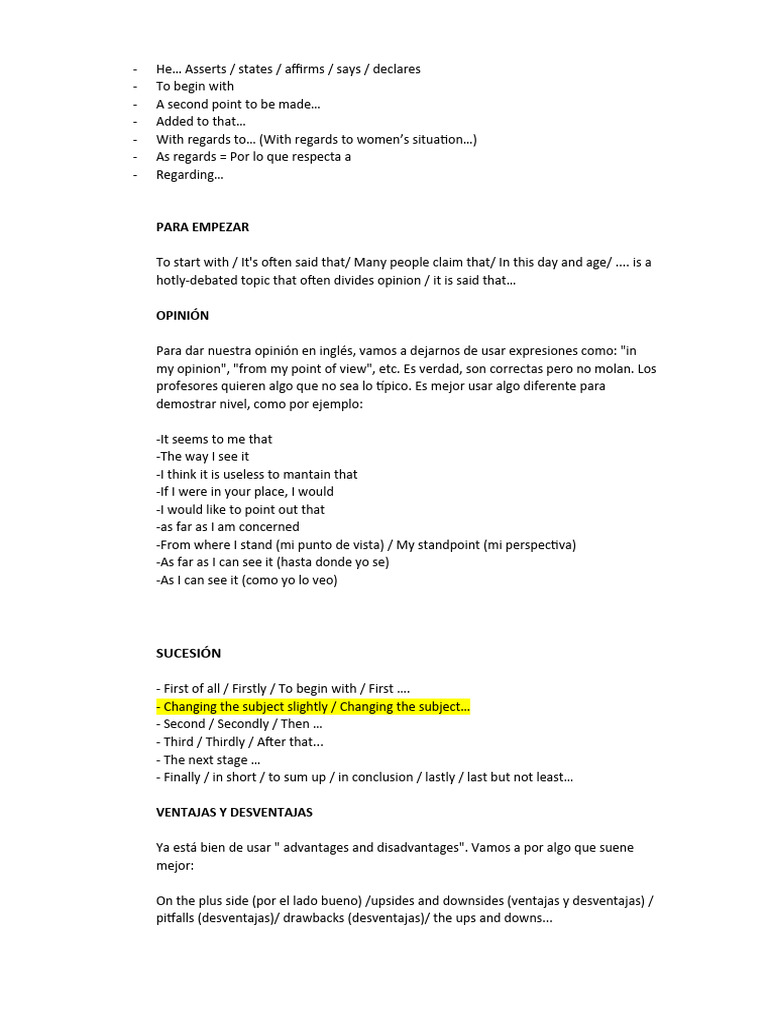 - He… Asserts / states / affirms / says / declares
- To begin with
- A second point to be made…
- Added to that…
- With regards to… (With regards to women's situation…)
- As regards = Por lo que respecta a
- Regarding…

PARA EMPEZAR

To start with / It's often said that/ Many people claim that/ In this day and age/ .... is a hotly-debated topic that often divides opinion / it is said that…

OPINIÓN

Para dar nuestra opinión en inglés, vamos a dejarnos de usar expresiones como: "in my opinion", "from my point of view", etc. Es verdad, son correctas pero no molan. Los profesores quieren algo que no sea lo típico. Es mejor usar algo diferente para demostrar nivel, como por ejemplo:

-It seems to me that
-The way I see it
-I think it is useless to mantain that
-If I were in your place, I would
-I would like to point out that
-as far as I am concerned
-From where I stand (mi punto de vista) / My standpoint (mi perspectiva)
-As far as I can see it (hasta donde yo se)
-As I can see it (como yo lo veo)

SUCESIÓN

- First of all / Firstly / To begin with / First ....
- Changing the subject slightly / Changing the subject…
- Second / Secondly / Then …
- Third / Thirdly / After that...
- The next stage …
- Finally / in short / to sum up / in conclusion / lastly / last but not least…

VENTAJAS Y DESVENTAJAS

Ya está bien de usar " advantages and disadvantages". Vamos a por algo que suene mejor:

On the plus side (por el lado bueno) /upsides and downsides (ventajas y desventajas) / pitfalls (desventajas)/ drawbacks (desventajas)/ the ups and downs...